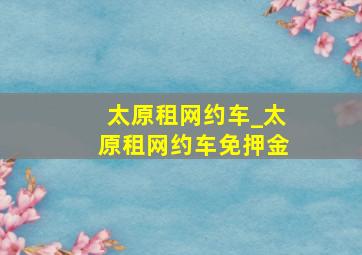 太原租网约车_太原租网约车免押金